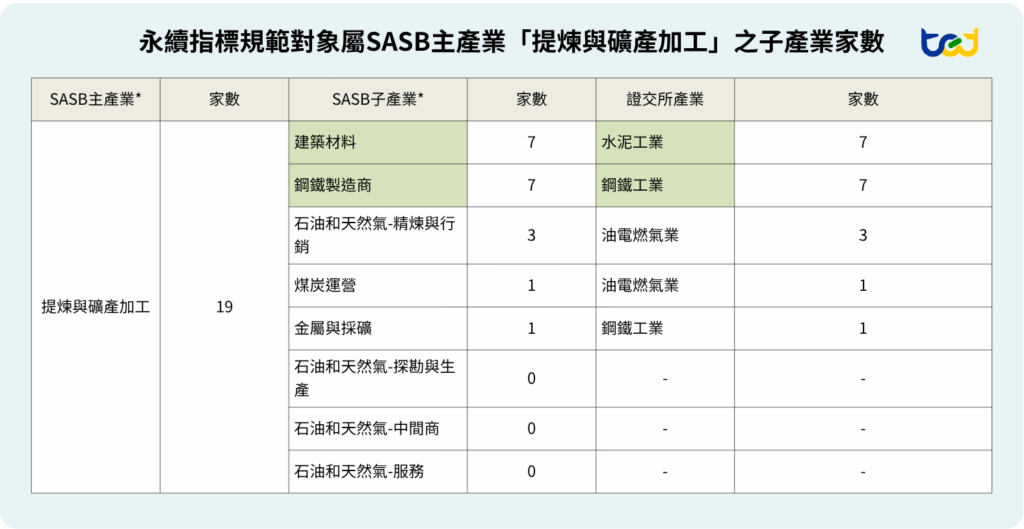 永續指標規範對象屬SASB主產業「提煉與礦產加工」之子產業家數

| SASB主產業* | 家數 | SASB子產業* | 家數 | 證交所產業 | 家數 |
|---|---|---|---|---|---|
| 提煉與礦產加工 | 19 | 建築材料 | 7 | 水泥工業 | 7 |
| | | 鋼鐵製造商 | 7 | 鋼鐵工業 | 7 |
| | | 石油和天然氣-精煉與行銷 | 3 | 油電燃氣業 | 3 |
| | | 煤炭運營 | 1 | 油電燃氣業 | 1 |
| | | 金屬與採礦 | 1 | 鋼鐵工業 | 1 |
| | | 石油和天然氣-探勘與生產 | 0 | - | - |
| | | 石油和天然氣-中間商 | 0 | - | - |
| | | 石油和天然氣-服務 | 0 | - | - |